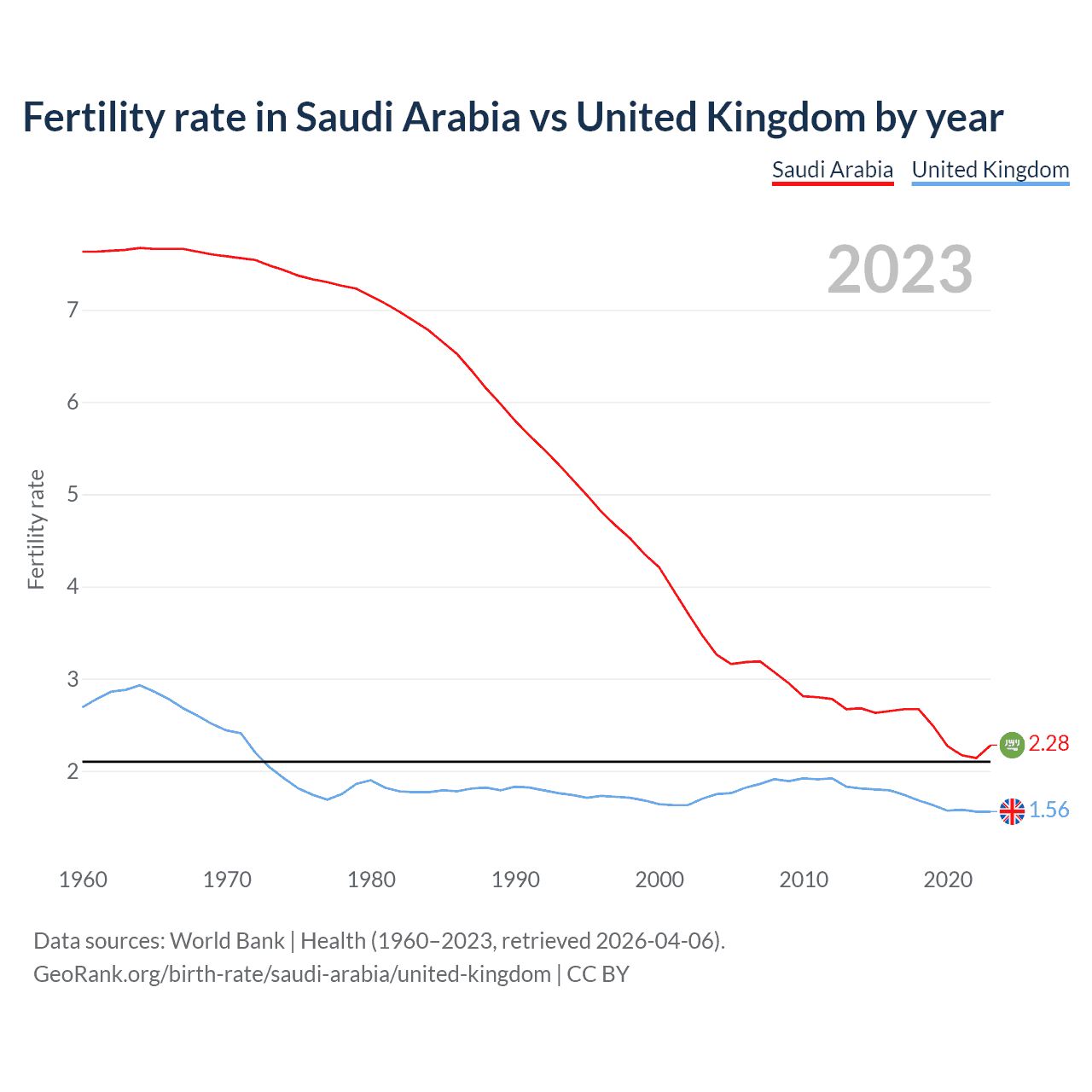 Fertility rate in Saudi Arabia vs United Kingdom by year

Saudi Arabia United Kingdom

2023

Fertility rate

7
6
5
4
3
2

2.28
1.56

1960 1970 1980 1990 2000 2010 2020

Data sources: World Bank | Health (1960–2023, retrieved 2026-04-06).
GeoRank.org/birth-rate/saudi-arabia/united-kingdom | CC BY